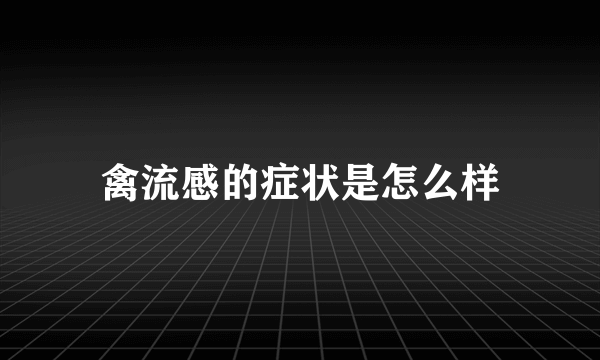 禽流感的症状是怎么样